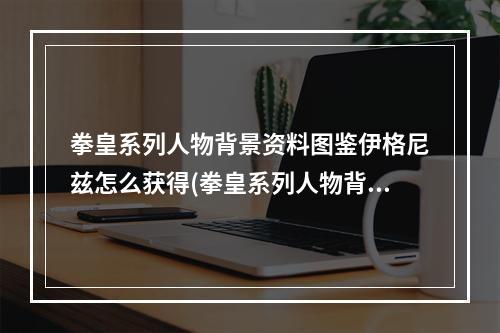 拳皇系列人物背景资料图鉴伊格尼兹怎么获得(拳皇系列人物背...